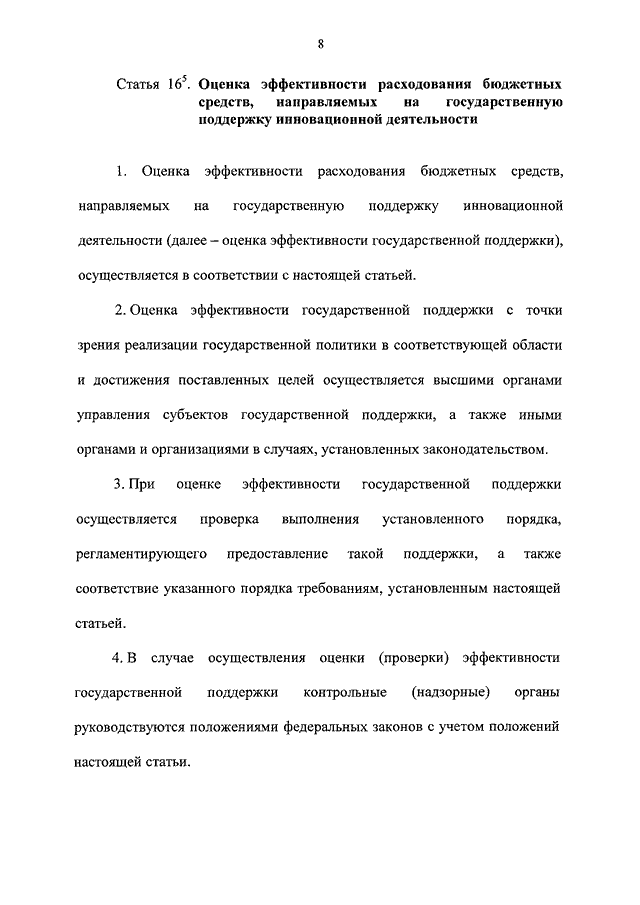 8

Статья $16^5$. **Оценка эффективности расходования бюджетных средств, направляемых на государственную поддержку инновационной деятельности**

1. Оценка эффективности расходования бюджетных средств, направляемых на государственную поддержку инновационной деятельности (далее – оценка эффективности государственной поддержки), осуществляется в соответствии с настоящей статьей.

2. Оценка эффективности государственной поддержки с точки зрения реализации государственной политики в соответствующей области и достижения поставленных целей осуществляется высшими органами управления субъектов государственной поддержки, а также иными органами и организациями в случаях, установленных законодательством.

3. При оценке эффективности государственной поддержки осуществляется проверка выполнения установленного порядка, регламентирующего предоставление такой поддержки, а также соответствие указанного порядка требованиям, установленным настоящей статьей.

4. В случае осуществления оценки (проверки) эффективности государственной поддержки контрольные (надзорные) органы руководствуются положениями федеральных законов с учетом положений настоящей статьи.